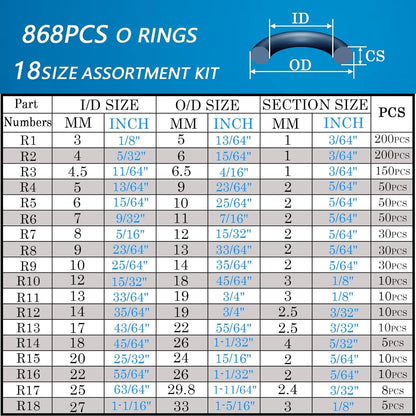 868PCS O RINGS
18SIZE ASSORTMENT KIT

ID
CS
OD

| Part Numbers | I/D SIZE MM | I/D SIZE INCH | O/D SIZE MM | O/D SIZE INCH | SECTION SIZE MM | SECTION SIZE INCH | PCS |
|---|---|---|---|---|---|---|---|
| R1 | 3 | 1/8" | 5 | 13/64" | 1 | 3/64" | 200PCS |
| R2 | 4 | 5/32" | 6 | 15/64" | 1 | 3/64" | 200PCS |
| R3 | 4.5 | 11/64" | 6.5 | 4/16" | 1 | 3/64" | 150PCS |
| R4 | 5 | 13/64" | 9 | 23/64" | 2 | 5/64" | 50PCS |
| R5 | 6 | 15/64" | 10 | 25/64" | 2 | 5/64" | 50PCS |
| R6 | 7 | 9/32" | 11 | 7/16" | 2 | 5/64" | 50PCS |
| R7 | 8 | 5/16" | 12 | 15/32" | 2 | 5/64" | 30PCS |
| R8 | 9 | 23/64" | 13 | 33/64" | 2 | 5/64" | 30PCS |
| R9 | 10 | 25/64" | 14 | 35/64" | 2 | 5/64" | 30PCS |
| R10 | 12 | 15/32" | 18 | 45/64" | 3 | 1/8" | 10PCS |
| R11 | 13 | 33/64" | 19 | 3/4" | 3 | 1/8" | 10PCS |
| R12 | 14 | 35/64" | 19 | 3/4" | 2.5 | 3/32" | 10PCS |
| R13 | 17 | 43/64" | 22 | 55/64" | 2.5 | 3/32" | 10PCS |
| R14 | 18 | 45/64" | 26 | 1-1/32" | 4 | 5/32" | 5PCS |
| R15 | 20 | 25/32" | 24 | 15/16" | 2 | 5/64" | 10PCS |
| R16 | 22 | 55/64" | 26 | 1-1/32" | 2 | 5/64" | 10PCS |
| R17 | 25 | 63/64" | 29.8 | 1-11/64" | 2.4 | 3/32" | 8PCS |
| R18 | 27 | 1-1/16" | 33 | 1-5/16" | 3 | 1/8" | 5PCS |